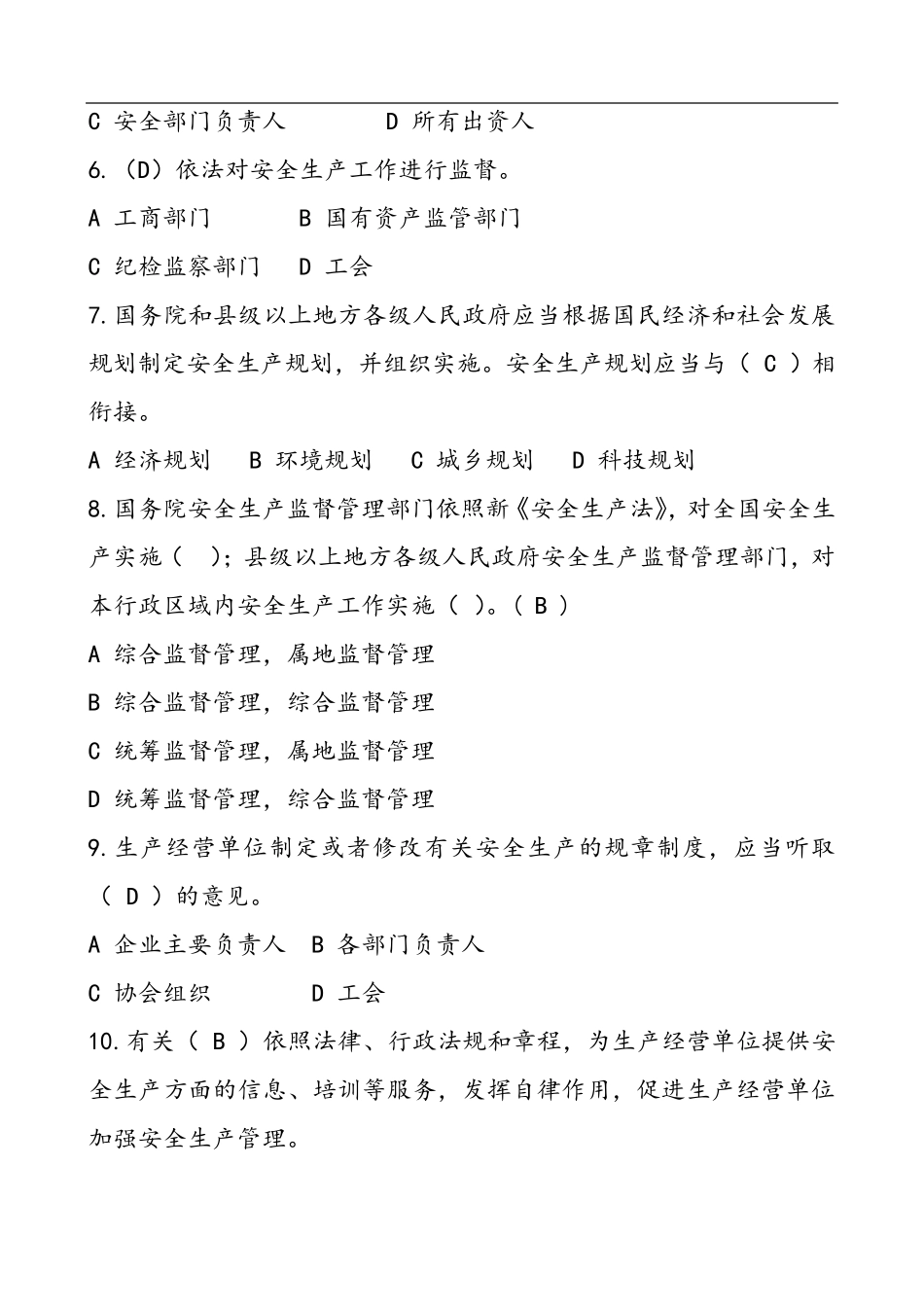 C 安全部门负责人　　　　D 所有出资人

6.（D）依法对安全生产工作进行监督。

A 工商部门　　　　B 国有资产监管部门

C 纪检监察部门　　D 工会

7.国务院和县级以上地方各级人民政府应当根据国民经济和社会发展规划制定安全生产规划，并组织实施。安全生产规划应当与（ C ）相衔接。

A 经济规划　　B 环境规划　　C 城乡规划　　D 科技规划

8.国务院安全生产监督管理部门依照新《安全生产法》，对全国安全生产实施（　）；县级以上地方各级人民政府安全生产监督管理部门，对本行政区域内安全生产工作实施（　）。（ B ）

A 综合监督管理，属地监督管理

B 综合监督管理，综合监督管理

C 统筹监督管理，属地监督管理

D 统筹监督管理，综合监督管理

9.生产经营单位制定或者修改有关安全生产的规章制度，应当听取（ D ）的意见。

A 企业主要负责人　B 各部门负责人

C 协会组织　　　　D 工会

10.有关（ B ）依照法律、行政法规和章程，为生产经营单位提供安全生产方面的信息、培训等服务，发挥自律作用，促进生产经营单位加强安全生产管理。